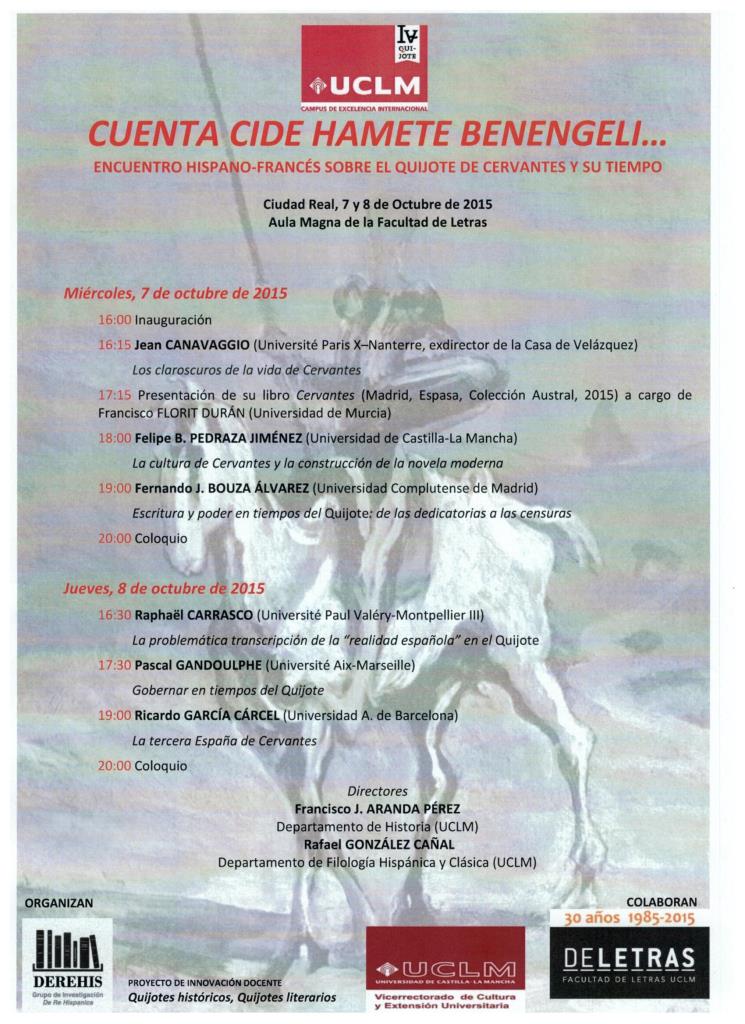 IV QUIJOTE

UCLM
CAMPUS DE EXCELENCIA INTERNACIONAL

CUENTA CIDE HAMETE BENENGELI…

ENCUENTRO HISPANO-FRANCÉS SOBRE EL QUIJOTE DE CERVANTES Y SU TIEMPO

Ciudad Real, 7 y 8 de Octubre de 2015
Aula Magna de la Facultad de Letras

Miércoles, 7 de octubre de 2015

16:00 Inauguración

16:15 Jean CANAVAGGIO (Université Paris X–Nanterre, exdirector de la Casa de Velázquez)
Los claroscuros de la vida de Cervantes

17:15 Presentación de su libro Cervantes (Madrid, Espasa, Colección Austral, 2015) a cargo de Francisco FLORIT DURÁN (Universidad de Murcia)

18:00 Felipe B. PEDRAZA JIMÉNEZ (Universidad de Castilla-La Mancha)
La cultura de Cervantes y la construcción de la novela moderna

19:00 Fernando J. BOUZA ÁLVAREZ (Universidad Complutense de Madrid)
Escritura y poder en tiempos del Quijote: de las dedicatorias a las censuras

20:00 Coloquio

Jueves, 8 de octubre de 2015

16:30 Raphaël CARRASCO (Université Paul Valéry-Montpellier III)
La problemática transcripción de la "realidad española" en el Quijote

17:30 Pascal GANDOULPHE (Université Aix-Marseille)
Gobernar en tiempos del Quijote

19:00 Ricardo GARCÍA CÁRCEL (Universidad A. de Barcelona)
La tercera España de Cervantes

20:00 Coloquio

Directores
Francisco J. ARANDA PÉREZ
Departamento de Historia (UCLM)
Rafael GONZÁLEZ CAÑAL
Departamento de Filología Hispánica y Clásica (UCLM)

ORGANIZAN

DEREHIS
Grupo de Investigación De Re Hispanica

PROYECTO DE INNOVACIÓN DOCENTE
Quijotes históricos, Quijotes literarios

UCLM
UNIVERSIDAD DE CASTILLA-LA MANCHA
Vicerrectorado de Cultura y Extensión Universitaria

COLABORAN
30 años 1985-2015
DELETRAS
FACULTAD DE LETRAS UCLM